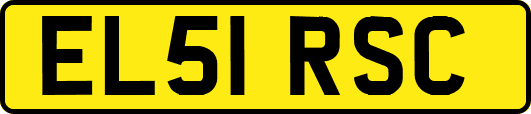 EL51 RSC